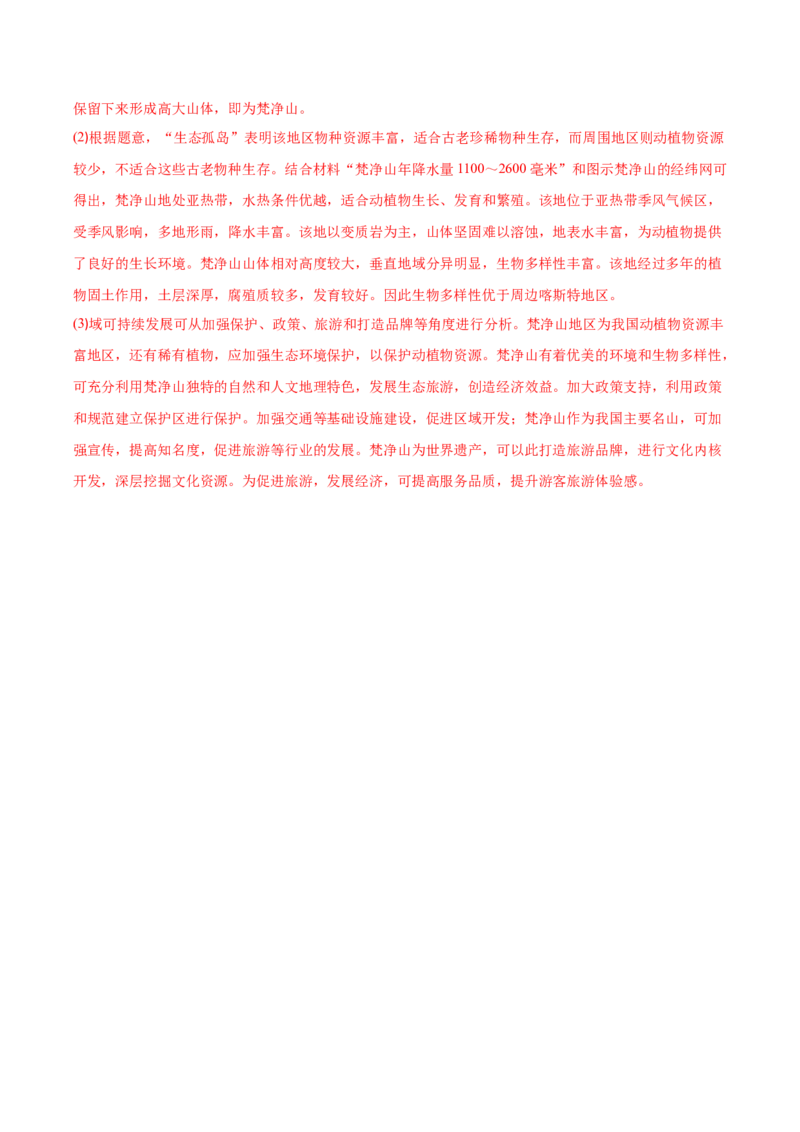 保留下来形成高大山体，即为梵净山。

(2)根据题意，“生态孤岛”表明该地区物种资源丰富，适合古老珍稀物种生存，而周围地区则动植物资源较少，不适合这些古老物种生存。结合材料“梵净山年降水量 1100～2600 毫米”和图示梵净山的经纬网可得出，梵净山地处亚热带，水热条件优越，适合动植物生长、发育和繁殖。该地位于亚热带季风气候区，受季风影响，多地形雨，降水丰富。该地以变质岩为主，山体坚固难以溶蚀，地表水丰富，为动植物提供了良好的生长环境。梵净山山体相对高度较大，垂直地域分异明显，生物多样性丰富。该地经过多年的植物固土作用，土层深厚，腐殖质较多，发育较好。因此生物多样性优于周边喀斯特地区。

(3)域可持续发展可从加强保护、政策、旅游和打造品牌等角度进行分析。梵净山地区为我国动植物资源丰富地区，还有稀有植物，应加强生态环境保护，以保护动植物资源。梵净山有着优美的环境和生物多样性，可充分利用梵净山独特的自然和人文地理特色，发展生态旅游，创造经济效益。加大政策支持，利用政策和规范建立保护区进行保护。加强交通等基础设施建设，促进区域开发；梵净山作为我国主要名山，可加强宣传，提高知名度，促进旅游等行业的发展。梵净山为世界遗产，可以此打造旅游品牌，进行文化内核开发，深层挖掘文化资源。为促进旅游，发展经济，可提高服务品质，提升游客旅游体验感。